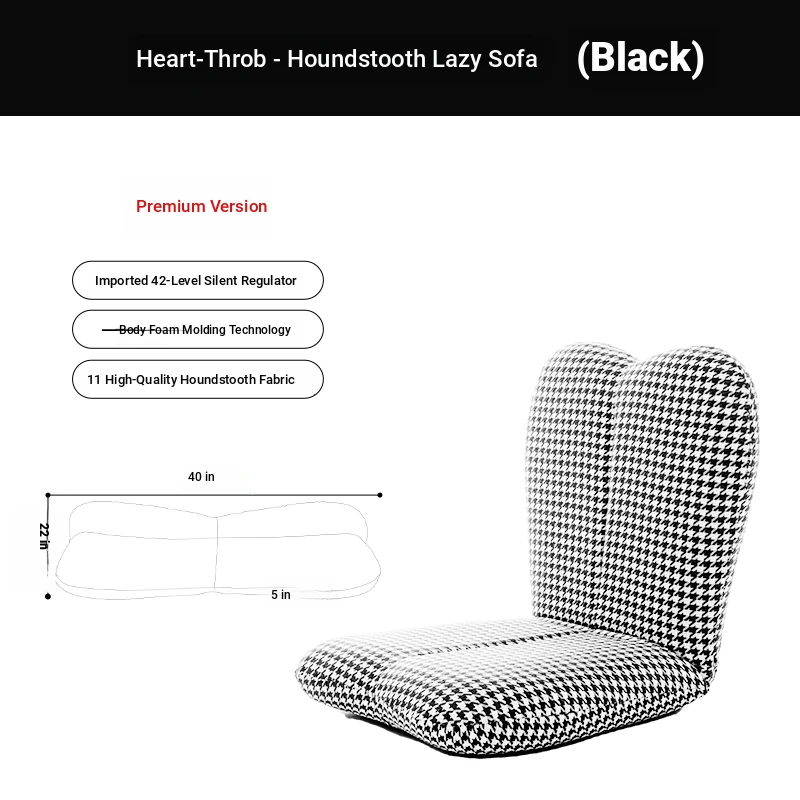 Heart-Throb - Houndstooth Lazy Sofa (Black)

Premium Version

Imported 42-Level Silent Regulator

Body Foam Molding Technology

11 High-Quality Houndstooth Fabric

40 in

22 in

5 in